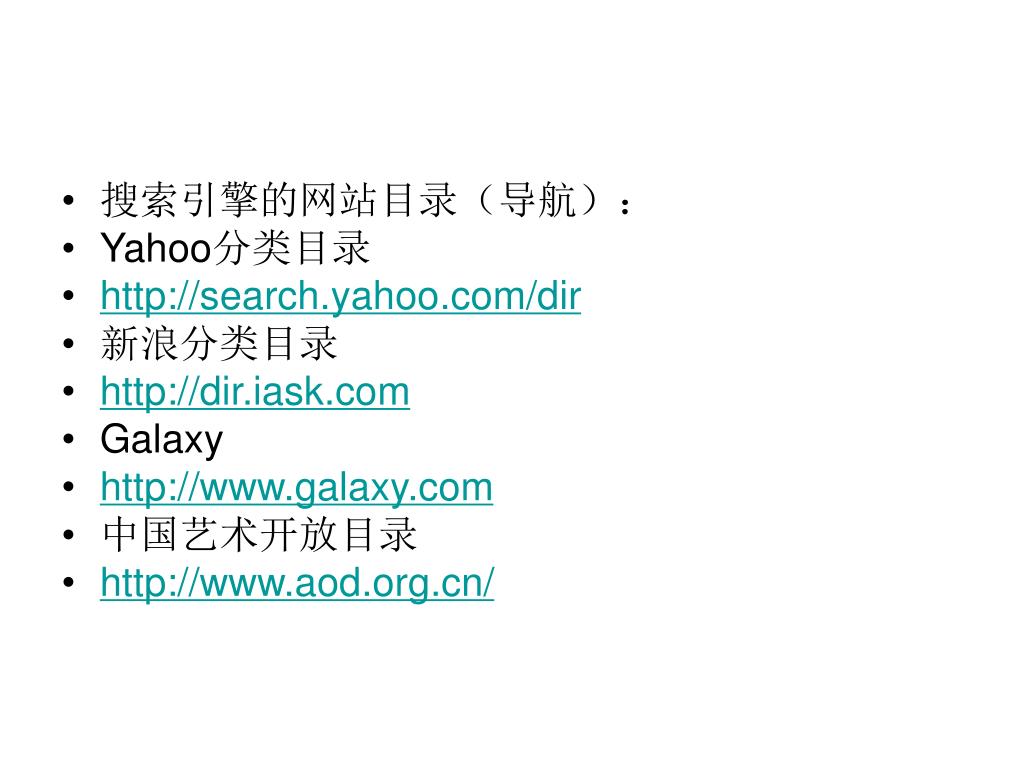 • 搜索引擎的网站目录（导航）：
• Yahoo分类目录
• http://search.yahoo.com/dir
• 新浪分类目录
• http://dir.iask.com
• Galaxy
• http://www.galaxy.com
• 中国艺术开放目录
• http://www.aod.org.cn/